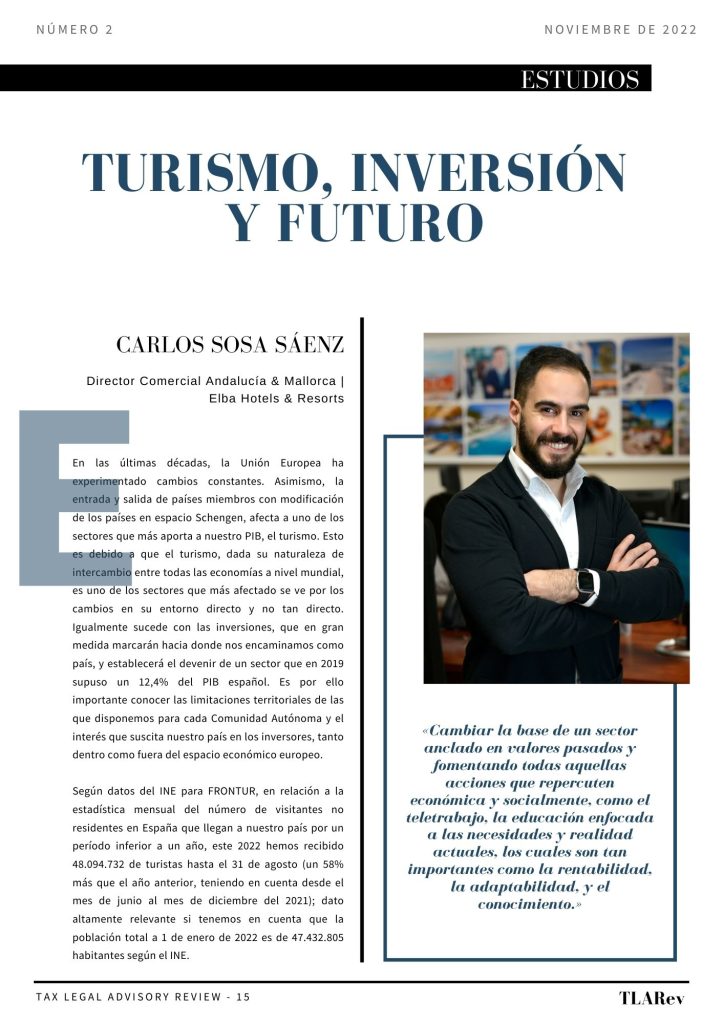 NÚMERO 2

NOVIEMBRE DE 2022

ESTUDIOS

TURISMO, INVERSIÓN Y FUTURO

CARLOS SOSA SÁENZ

Director Comercial Andalucía & Mallorca | Elba Hotels & Resorts

E

En las últimas décadas, la Unión Europea ha experimentado cambios constantes. Asimismo, la entrada y salida de países miembros con modificación de los países en espacio Schengen, afecta a uno de los sectores que más aporta a nuestro PIB, el turismo. Esto es debido a que el turismo, dada su naturaleza de intercambio entre todas las economías a nivel mundial, es uno de los sectores que más afectado se ve por los cambios en su entorno directo y no tan directo. Igualmente sucede con las inversiones, que en gran medida marcarán hacia donde nos encaminamos como país, y establecerá el devenir de un sector que en 2019 supuso un 12,4% del PIB español. Es por ello importante conocer las limitaciones territoriales de las que disponemos para cada Comunidad Autónoma y el interés que suscita nuestro país en los inversores, tanto dentro como fuera del espacio económico europeo.

Según datos del INE para FRONTUR, en relación a la estadística mensual del número de visitantes no residentes en España que llegan a nuestro país por un período inferior a un año, este 2022 hemos recibido 48.094.732 de turistas hasta el 31 de agosto (un 58% más que el año anterior, teniendo en cuenta desde el mes de junio al mes de diciembre del 2021); dato altamente relevante si tenemos en cuenta que la población total a 1 de enero de 2022 es de 47.432.805 habitantes según el INE.

«Cambiar la base de un sector anclado en valores pasados y fomentando todas aquellas acciones que repercuten económica y socialmente, como el teletrabajo, la educación enfocada a las necesidades y realidad actuales, los cuales son tan importantes como la rentabilidad, la adaptabilidad, y el conocimiento.»

TAX LEGAL ADVISORY REVIEW - 15

TLARev